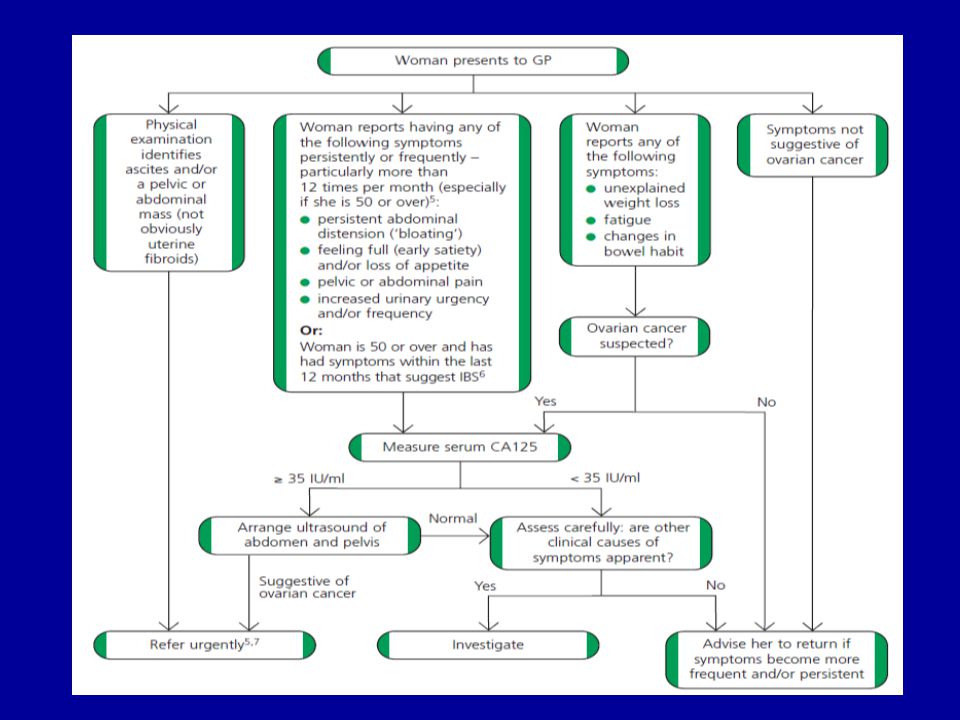 Woman presents to GP

Physical examination identifies ascites and/or a pelvic or abdominal mass (not obviously uterine fibroids)

Woman reports having any of the following symptoms persistently or frequently – particularly more than 12 times per month (especially if she is 50 or over)$^5$:
● persistent abdominal distension ('bloating')
● feeling full (early satiety) and/or loss of appetite
● pelvic or abdominal pain
● increased urinary urgency and/or frequency
Or:
Woman is 50 or over and has had symptoms within the last 12 months that suggest IBS$^6$

Woman reports any of the following symptoms:
● unexplained weight loss
● fatigue
● changes in bowel habit

Symptoms not suggestive of ovarian cancer

Ovarian cancer suspected?

Yes

No

Measure serum CA125

≥ 35 IU/ml

< 35 IU/ml

Arrange ultrasound of abdomen and pelvis

Normal

Assess carefully: are other clinical causes of symptoms apparent?

Suggestive of ovarian cancer

Yes

No

Refer urgently$^{5,7}$

Investigate

Advise her to return if symptoms become more frequent and/or persistent